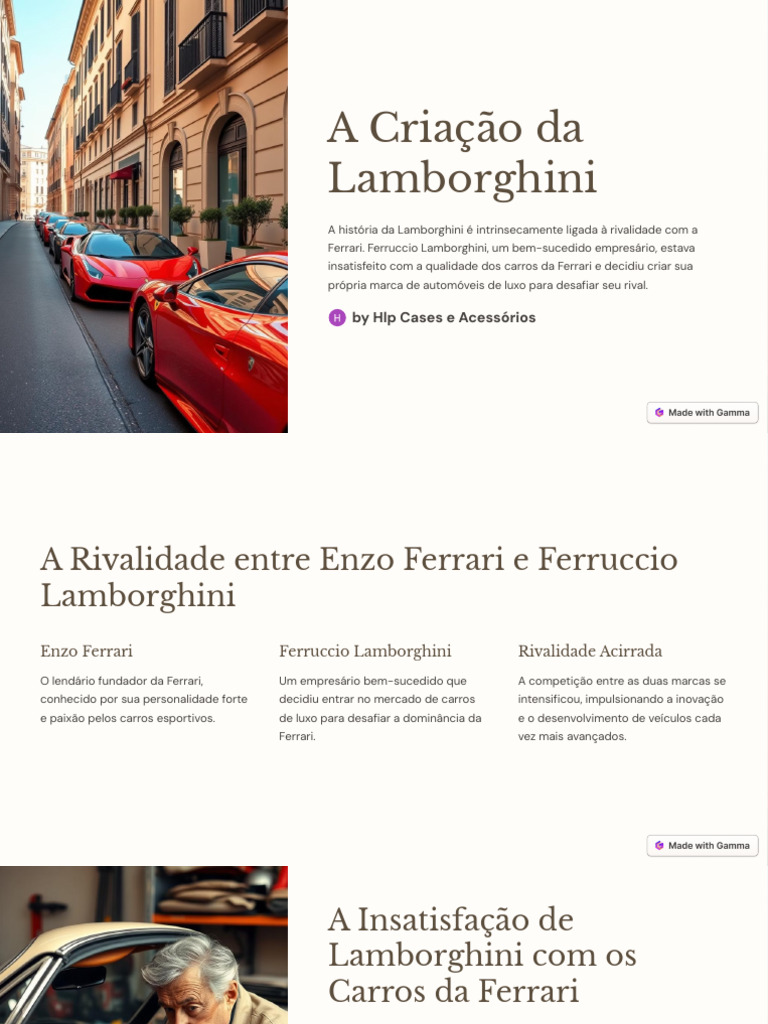 A Criação da Lamborghini

A história da Lamborghini é intrinsecamente ligada à rivalidade com a Ferrari. Ferruccio Lamborghini, um bem-sucedido empresário, estava insatisfeito com a qualidade dos carros da Ferrari e decidiu criar sua própria marca de automóveis de luxo para desafiar seu rival.

H by Hlp Cases e Acessórios

Made with Gamma

A Rivalidade entre Enzo Ferrari e Ferruccio Lamborghini

Enzo Ferrari

O lendário fundador da Ferrari, conhecido por sua personalidade forte e paixão pelos carros esportivos.

Ferruccio Lamborghini

Um empresário bem-sucedido que decidiu entrar no mercado de carros de luxo para desafiar a dominância da Ferrari.

Rivalidade Acirrada

A competição entre as duas marcas se intensificou, impulsionando a inovação e o desenvolvimento de veículos cada vez mais avançados.

Made with Gamma

A Insatisfação de Lamborghini com os Carros da Ferrari